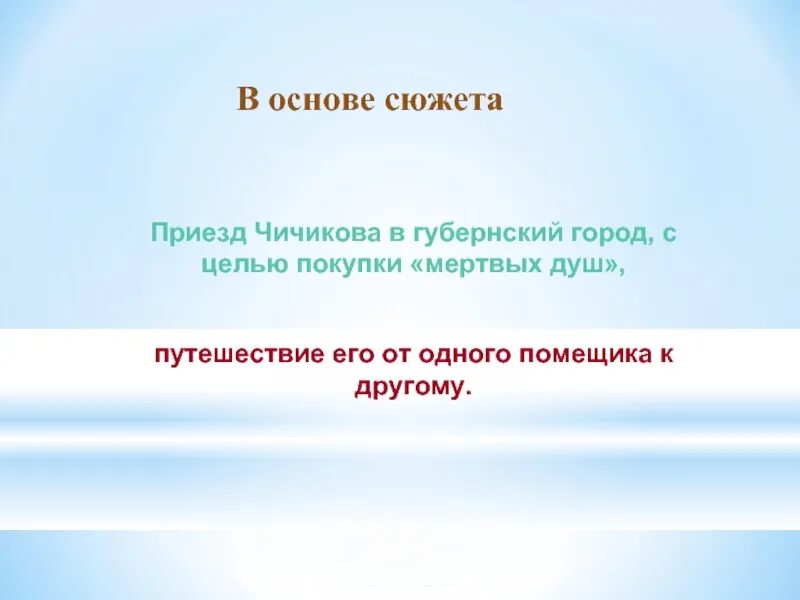 В основе сюжета

Приезд Чичикова в губернский город, с целью покупки «мертвых душ»,

путешествие его от одного помещика к другому.